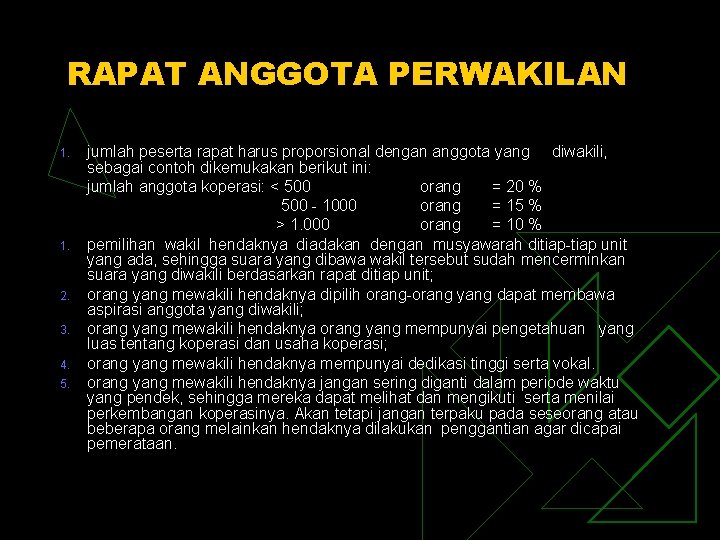 RAPAT ANGGOTA PERWAKILAN

1. jumlah peserta rapat harus proporsional dengan anggota yang diwakili, sebagai contoh dikemukakan berikut ini:
jumlah anggota koperasi: < 500 orang = 20 %
500 - 1000 orang = 15 %
> 1.000 orang = 10 %

1. pemilihan wakil hendaknya diadakan dengan musyawarah ditiap-tiap unit yang ada, sehingga suara yang dibawa wakil tersebut sudah mencerminkan suara yang diwakili berdasarkan rapat ditiap unit;
2. orang yang mewakili hendaknya dipilih orang-orang yang dapat membawa aspirasi anggota yang diwakili;
3. orang yang mewakili hendaknya orang yang mempunyai pengetahuan yang luas tentang koperasi dan usaha koperasi;
4. orang yang mewakili hendaknya mempunyai dedikasi tinggi serta vokal.
5. orang yang mewakili hendaknya jangan sering diganti dalam periode waktu yang pendek, sehingga mereka dapat melihat dan mengikuti serta menilai perkembangan koperasinya. Akan tetapi jangan terpaku pada seseorang atau beberapa orang melainkan hendaknya dilakukan penggantian agar dicapai pemerataan.